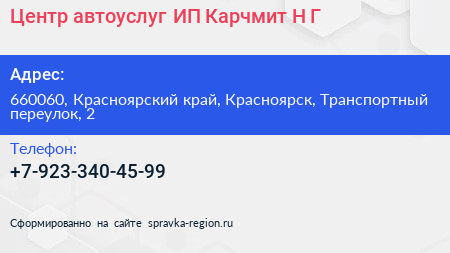 Центр автоуслуг ИП Карчмит Н Г

Адрес:

660060, Красноярский край, Красноярск, Транспортный переулок, 2

Телефон:

+7-923-340-45-99

Сформированно на сайте spravka-region.ru